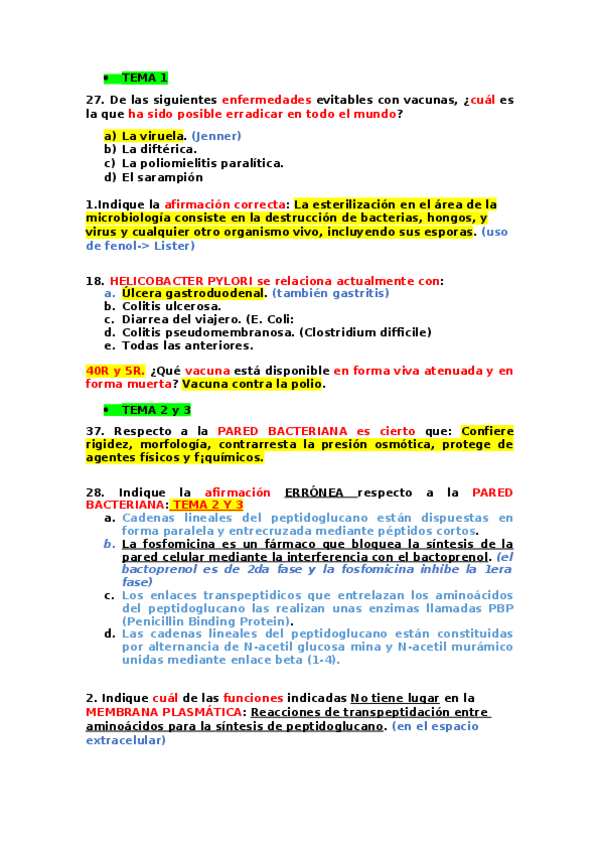 • TEMA 1

27. De las siguientes enfermedades evitables con vacunas, ¿cuál es la que ha sido posible erradicar en todo el mundo?

a) La viruela. (Jenner)
b) La diftérica.
c) La poliomielitis paralítica.
d) El sarampión

1.Indique la afirmación correcta: La esterilización en el área de la microbiología consiste en la destrucción de bacterias, hongos, y virus y cualquier otro organismo vivo, incluyendo sus esporas. (uso de fenol-> Lister)

18. HELICOBACTER PYLORI se relaciona actualmente con:
a. Úlcera gastroduodenal. (también gastritis)
b. Colitis ulcerosa.
c. Diarrea del viajero. (E. Coli:
d. Colitis pseudomembranosa. (Clostridium difficile)
e. Todas las anteriores.

40R y 5R. ¿Qué vacuna está disponible en forma viva atenuada y en forma muerta? Vacuna contra la polio.

• TEMA 2 y 3

37. Respecto a la PARED BACTERIANA es cierto que: Confiere rigidez, morfología, contrarresta la presión osmótica, protege de agentes físicos y f¡químicos.

28. Indique la afirmación ERRÓNEA respecto a la PARED BACTERIANA: TEMA 2 Y 3
a. Cadenas lineales del peptidoglucano están dispuestas en forma paralela y entrecruzada mediante péptidos cortos.
b. La fosfomicina es un fármaco que bloquea la síntesis de la pared celular mediante la interferencia con el bactoprenol. (el bactoprenol es de 2da fase y la fosfomicina inhibe la 1era fase)
c. Los enlaces transpeptidicos que entrelazan los aminoácidos del peptidoglucano las realizan unas enzimas llamadas PBP (Penicillin Binding Protein).
d. Las cadenas lineales del peptidoglucano están constituidas por alternancia de N-acetil glucosa mina y N-acetil murámico unidas mediante enlace beta (1-4).

2. Indique cuál de las funciones indicadas No tiene lugar en la MEMBRANA PLASMÁTICA: Reacciones de transpeptidación entre aminoácidos para la síntesis de peptidoglucano. (en el espacio extracelular)